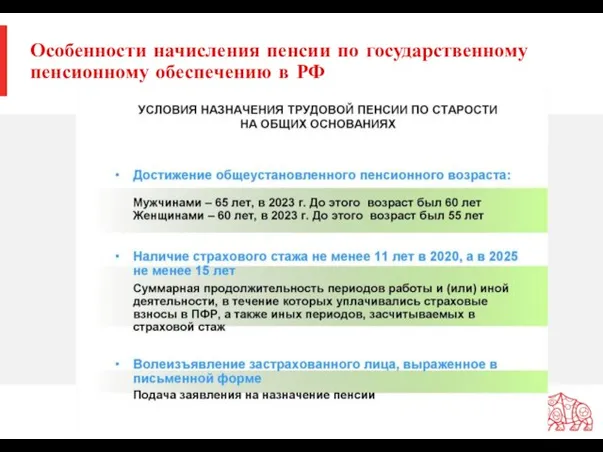 Особенности начисления пенсии по государственному пенсионному обеспечению в РФ

УСЛОВИЯ НАЗНАЧЕНИЯ ТРУДОВОЙ ПЕНСИИ ПО СТАРОСТИ НА ОБЩИХ ОСНОВАНИЯХ

• Достижение общеустановленного пенсионного возраста:

Мужчинами – 65 лет, в 2023 г. До этого возраст был 60 лет
Женщинами – 60 лет, в 2023 г. До этого возраст был 55 лет

• Наличие страхового стажа не менее 11 лет в 2020, а в 2025 не менее 15 лет

Суммарная продолжительность периодов работы и (или) иной деятельности, в течение которых уплачивались страховые взносы в ПФР, а также иных периодов, засчитываемых в страховой стаж

• Волеизъявление застрахованного лица, выраженное в письменной форме

Подача заявления на назначение пенсии